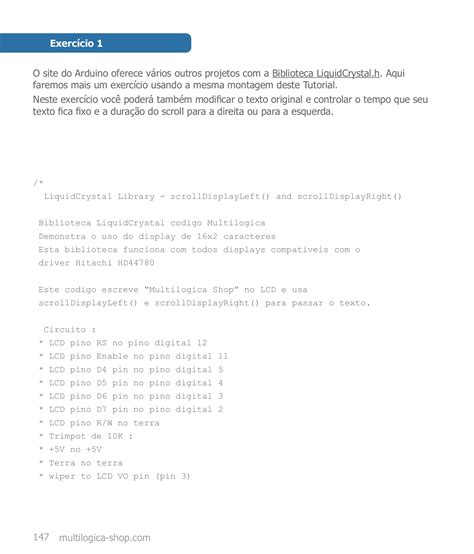 Exercício 1

O site do Arduino oferece vários outros projetos com a Biblioteca LiquidCrystal.h. Aqui faremos mais um exercício usando a mesma montagem deste Tutorial.

Neste exercício você poderá também modificar o texto original e controlar o tempo que seu texto fica fixo e a duração do scroll para a direita ou para a esquerda.

/*
  LiquidCrystal Library - scrollDisplayLeft() and scrollDisplayRight()

 Biblioteca LiquidCrystal codigo Multilogica
 Demonstra o uso do display de 16x2 caracteres
 Esta biblioteca funciona com todos displays compatíveis com o
 driver Hitachi HD44780

 Este codigo escreve "Multilogica Shop" no LCD e usa
 scrollDisplayLeft() e scrollDisplayRight() para passar o texto.

  Circuito :
 * LCD pino RS no pino digital 12
 * LCD pino Enable no pino digital 11
 * LCD pino D4 pin no pino digital 5
 * LCD pino D5 pin no pino digital 4
 * LCD pino D6 pin no pino digital 3
 * LCD pino D7 pin no pino digital 2
 * LCD pino R/W no terra
 * Trimpot de 10K :
 * +5V no +5V
 * Terra no terra
 * wiper to LCD VO pin (pin 3)

147 multilogica-shop.com